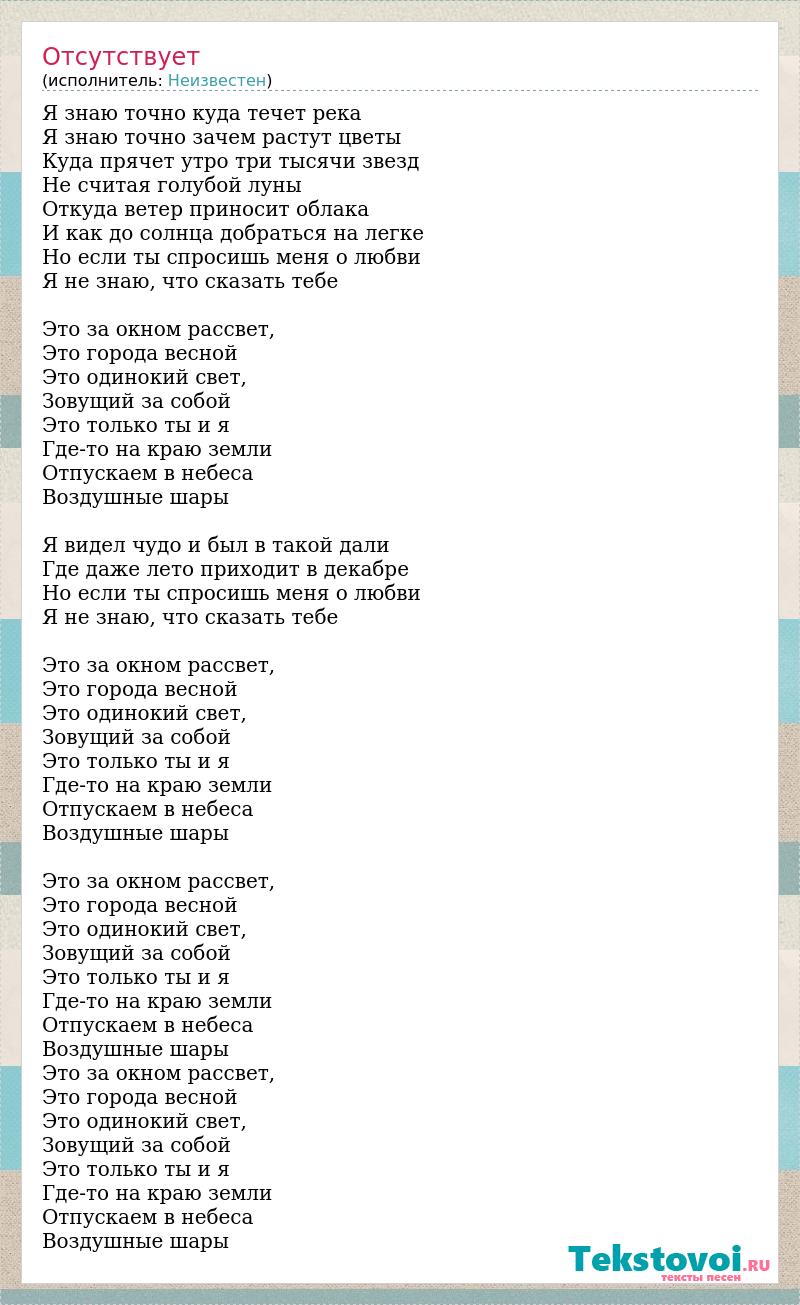 Отсутствует
(исполнитель: Неизвестен)

Я знаю точно куда течет река
Я знаю точно зачем растут цветы
Куда прячет утро три тысячи звезд
Не считая голубой луны
Откуда ветер приносит облака
И как до солнца добраться на легке
Но если ты спросишь меня о любви
Я не знаю, что сказать тебе

Это за окном рассвет,
Это города весной
Это одинокий свет,
Зовущий за собой
Это только ты и я
Где-то на краю земли
Отпускаем в небеса
Воздушные шары

Я видел чудо и был в такой дали
Где даже лето приходит в декабре
Но если ты спросишь меня о любви
Я не знаю, что сказать тебе

Это за окном рассвет,
Это города весной
Это одинокий свет,
Зовущий за собой
Это только ты и я
Где-то на краю земли
Отпускаем в небеса
Воздушные шары

Это за окном рассвет,
Это города весной
Это одинокий свет,
Зовущий за собой
Это только ты и я
Где-то на краю земли
Отпускаем в небеса
Воздушные шары
Это за окном рассвет,
Это города весной
Это одинокий свет,
Зовущий за собой
Это только ты и я
Где-то на краю земли
Отпускаем в небеса
Воздушные шары

Tekstovoi.RU
тексты песен